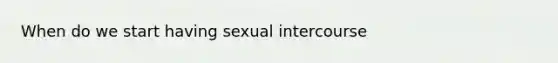 When do we start having sexual intercourse